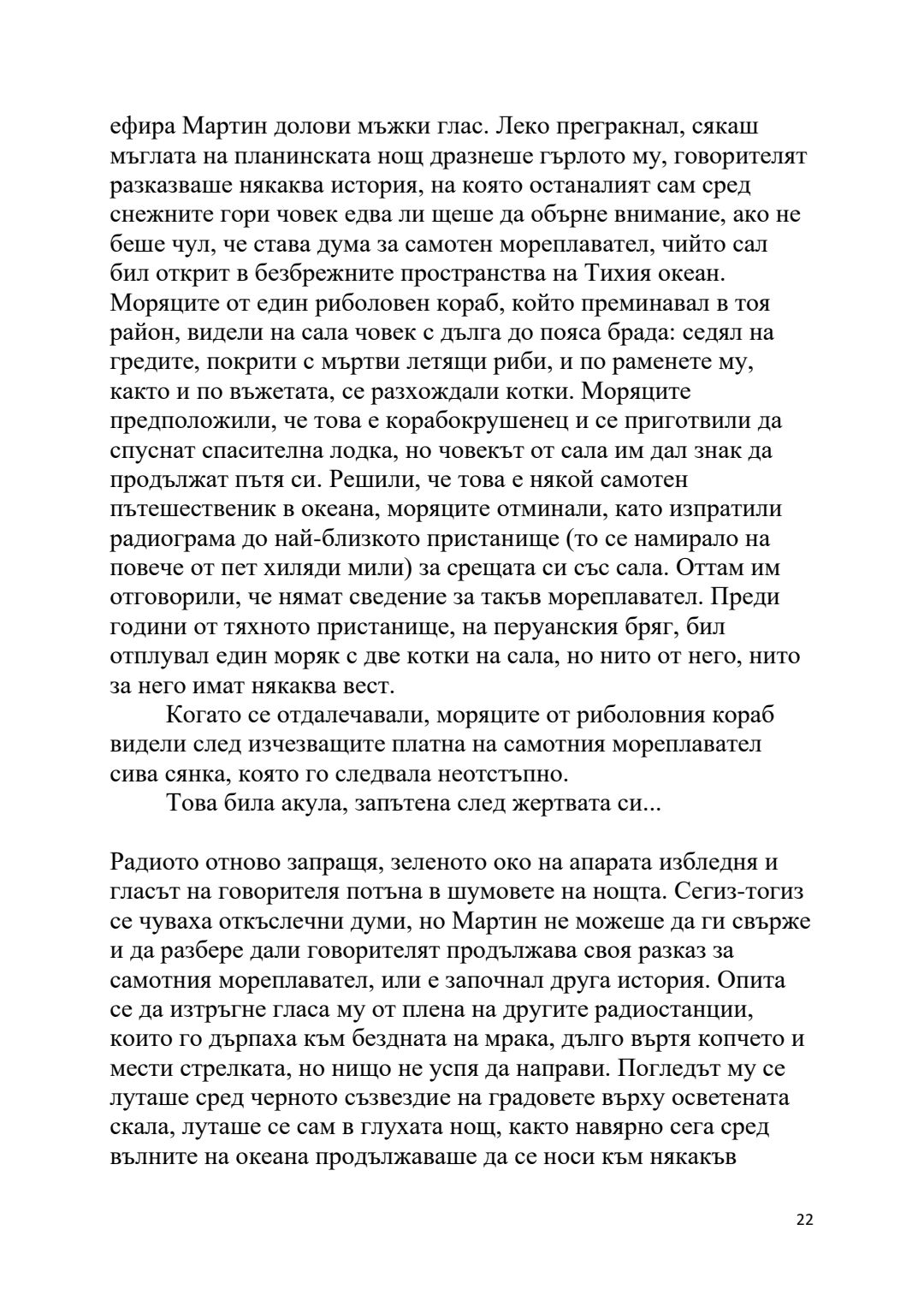 ефира Мартин долови мъжки глас. Леко прегракнал, сякаш мъглата на планинската нощ дразнеше гърлото му, говорителят разказваше някаква история, на която останалият сам сред снежните гори човек едва ли щеше да обърне внимание, ако не беше чул, че става дума за самотен мореплавател, чийто сал бил открит в безбрежните пространства на Тихия океан. Моряците от един риболовен кораб, който преминавал в тоя район, видели на сала човек с дълга до пояса брада: седял на гредите, покрити с мъртви летящи риби, и по раменете му, както и по въжетата, се разхождали котки. Моряците предположили, че това е корабокрушенец и се приготвили да спуснат спасителна лодка, но човекът от сала им дал знак да продължат пътя си. Решили, че това е някой самотен пътешественик в океана, моряците отминали, като изпратили радиограма до най-близкото пристанище (то се намирало на повече от пет хиляди мили) за срещата си със сала. Оттам им отговорили, че нямат сведение за такъв мореплавател. Преди години от тяхното пристанище, на перуанския бряг, бил отплувал един моряк с две котки на сала, но нито от него, нито за него имат някаква вест.

Когато се отдалечавали, моряците от риболовния кораб видели след изчезващите платна на самотния мореплавател сива сянка, която го следвала неотстъпно.

Това била акула, запътена след жертвата си...

Радиото отново запращя, зеленото око на апарата избледня и гласът на говорителя потъна в шумовете на нощта. Сегиз-тогиз се чуваха откъслечни думи, но Мартин не можеше да ги свърже и да разбере дали говорителят продължава своя разказ за самотния мореплавател, или е започнал друга история. Опита се да изтръгне гласа му от плена на другите радиостанции, които го дърпаха към бездната на мрака, дълго въртя копчето и мести стрелката, но нищо не успя да направи. Погледът му се луташе сред черното съзвездие на градовете върху осветената скала, луташе се сам в глухата нощ, както навярно сега сред вълните на океана продължаваше да се носи към някакъв

22